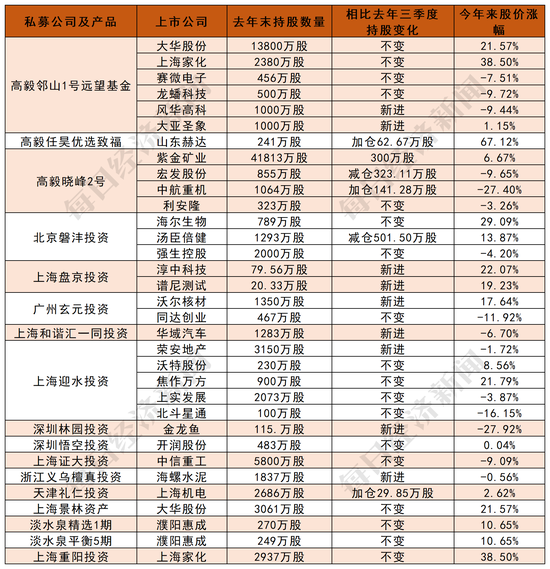 | 私募公司及产品 | 上市公司 | 去年末持股数量 | 相比去年三季度持股变化 | 今年来股价涨幅 |
|---|---|---|---|---|
| 高毅邻山1号远望基金 | 大华股份 | 13800万股 | 不变 | 21.57% |
| | 上海家化 | 2380万股 | 不变 | 38.50% |
| | 赛微电子 | 456万股 | 不变 | -7.51% |
| | 龙蟠科技 | 500万股 | 不变 | -9.72% |
| | 风华高科 | 1000万股 | 新进 | -9.44% |
| | 大亚圣象 | 1000万股 | 新进 | 1.15% |
| 高毅任昊优选致福 | 山东赫达 | 241万股 | 加仓62.67万股 | 67.12% |
| 高毅晓峰2号 | 紫金矿业 | 41813万股 | 300万股 | 6.67% |
| | 宏发股份 | 855万股 | 减仓323.11万股 | -9.65% |
| | 中航重机 | 1064万股 | 加仓141.28万股 | -27.40% |
| | 利安隆 | 323万股 | 不变 | -3.26% |
| 北京磐沣投资 | 海尔生物 | 789万股 | 不变 | 29.09% |
| | 汤臣倍健 | 1293万股 | 减仓501.50万股 | 13.87% |
| | 强生控股 | 2000万股 | 不变 | -4.20% |
| 上海盘京投资 | 淳中科技 | 79.56万股 | 新进 | 22.07% |
| | 谱尼测试 | 20.33万股 | 新进 | 19.23% |
| 广州玄元投资 | 沃尔核材 | 1350万股 | 新进 | 17.64% |
| | 同达创业 | 467万股 | 不变 | -11.92% |
| 上海和谐汇一同投资 | 华域汽车 | 1283万股 | 新进 | -6.70% |
| 上海迎水投资 | 荣安地产 | 3150万股 | 新进 | -1.72% |
| | 沃特股份 | 230万股 | 不变 | 8.56% |
| | 焦作万方 | 900万股 | 不变 | 21.79% |
| | 上实发展 | 2073万股 | 不变 | -3.87% |
| | 北斗星通 | 100万股 | 不变 | -16.15% |
| 深圳林园投资 | 金龙鱼 | 115.万股 | 新进 | -27.92% |
| 深圳悟空投资 | 开润股份 | 483万股 | 不变 | 0.04% |
| 上海证大投资 | 中信重工 | 5800万股 | 不变 | -9.09% |
| 浙江义乌檀真投资 | 海螺水泥 | 1837万股 | 新进 | -0.56% |
| 天津礼仁投资 | 上海机电 | 2686万股 | 加仓29.85万股 | 2.62% |
| 上海景林资产 | 大华股份 | 3061万股 | 不变 | 21.57% |
| 淡水泉精选1期 | 濮阳惠成 | 270万股 | 不变 | 10.65% |
| 淡水泉平衡5期 | 濮阳惠成 | 249万股 | 不变 | 10.65% |
| 上海重阳投资 | 上海家化 | 2937万股 | 不变 | 38.50% |

每日经济新闻